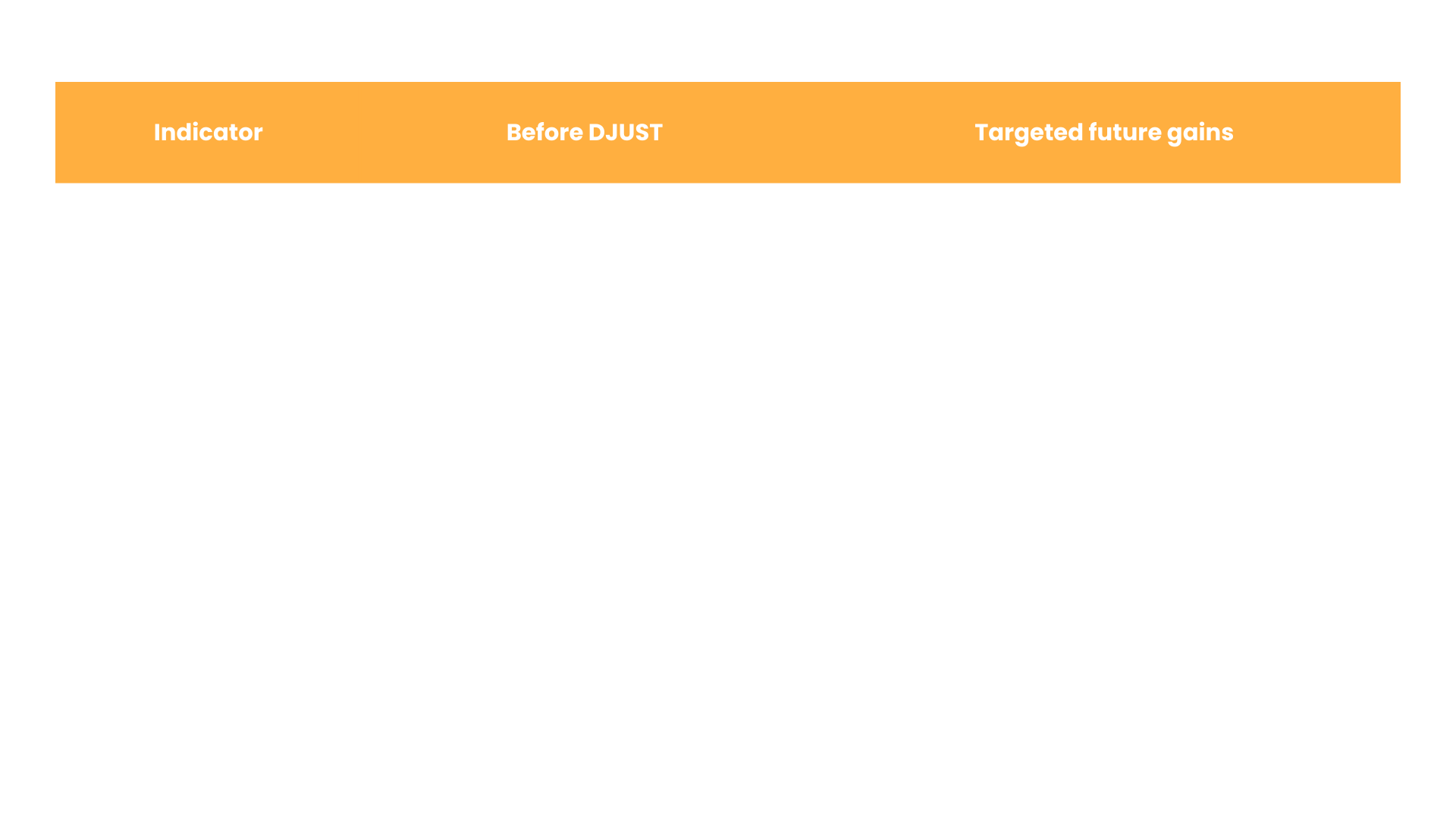 | Indicator | Before DJUST | Targeted future gains |
|---|---|---|